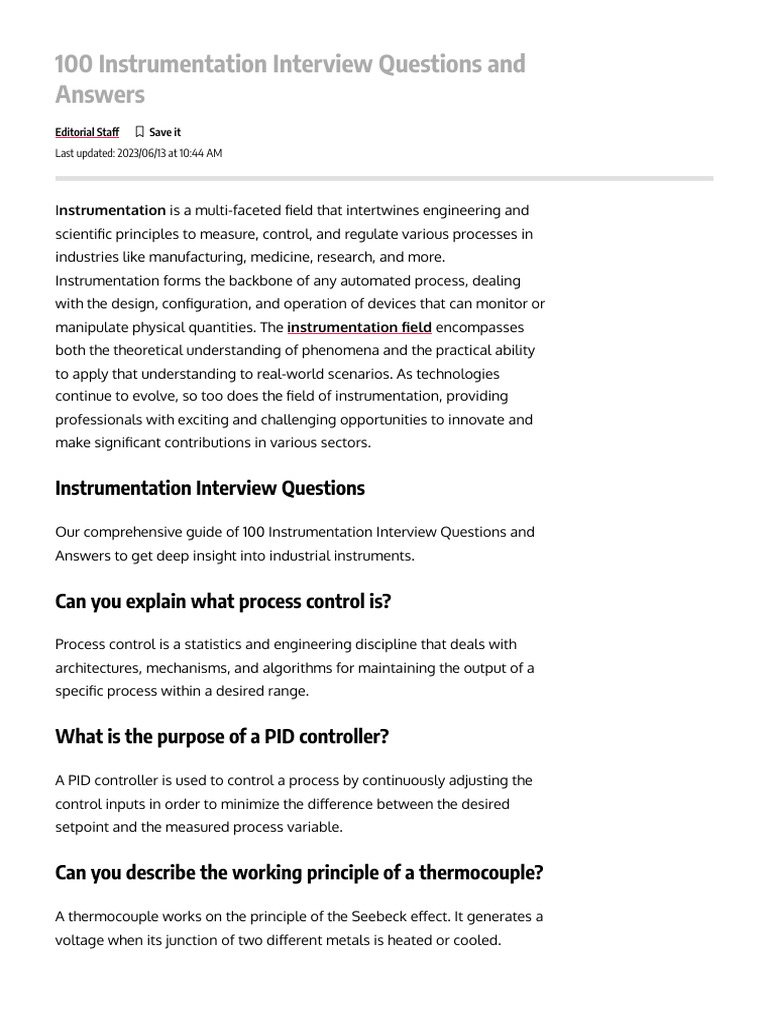 100 Instrumentation Interview Questions and Answers

Editorial Staff Save it
Last updated: 2023/06/13 at 10:44 AM

Instrumentation is a multi-faceted field that intertwines engineering and scientific principles to measure, control, and regulate various processes in industries like manufacturing, medicine, research, and more. Instrumentation forms the backbone of any automated process, dealing with the design, configuration, and operation of devices that can monitor or manipulate physical quantities. The instrumentation field encompasses both the theoretical understanding of phenomena and the practical ability to apply that understanding to real-world scenarios. As technologies continue to evolve, so too does the field of instrumentation, providing professionals with exciting and challenging opportunities to innovate and make significant contributions in various sectors.

Instrumentation Interview Questions

Our comprehensive guide of 100 Instrumentation Interview Questions and Answers to get deep insight into industrial instruments.

Can you explain what process control is?

Process control is a statistics and engineering discipline that deals with architectures, mechanisms, and algorithms for maintaining the output of a specific process within a desired range.

What is the purpose of a PID controller?

A PID controller is used to control a process by continuously adjusting the control inputs in order to minimize the difference between the desired setpoint and the measured process variable.

Can you describe the working principle of a thermocouple?

A thermocouple works on the principle of the Seebeck effect. It generates a voltage when its junction of two different metals is heated or cooled.